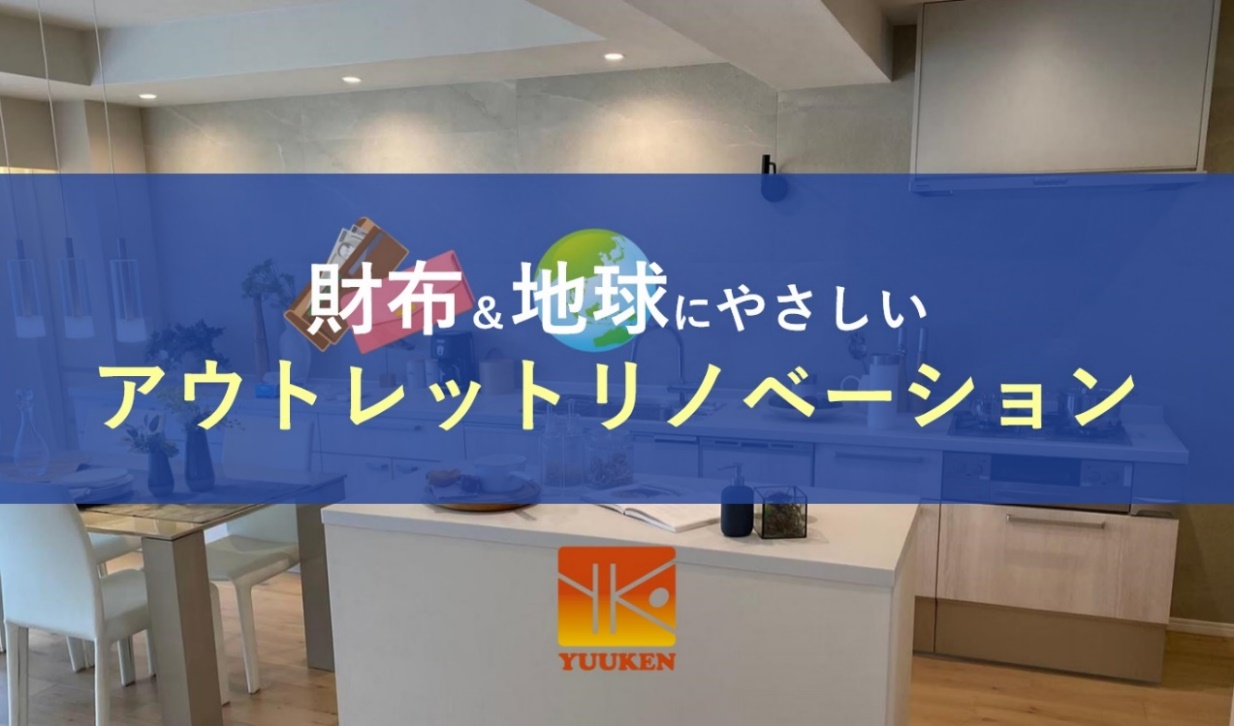 財布&地球にやさしい
アウトレットリノベーション

YUUKEN